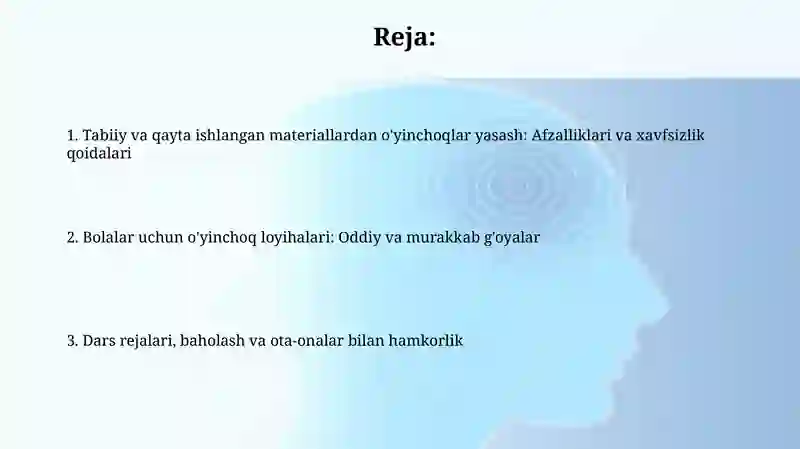 Reja:

1. Tabiiy va qayta ishlangan materiallardan o'yinchoqlar yasash: Afzalliklari va xavfsizlik qoidalari

2. Bolalar uchun o'yinchoq loyihalari: Oddiy va murakkab g'oyalar

3. Dars rejalari, baholash va ota-onalar bilan hamkorlik